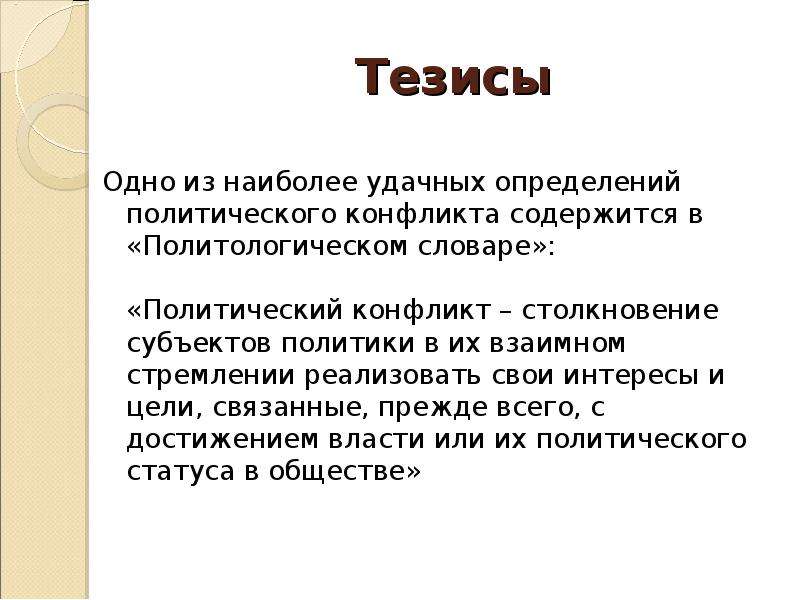 Тезисы

Одно из наиболее удачных определений политического конфликта содержится в «Политологическом словаре»:

«Политический конфликт – столкновение субъектов политики в их взаимном стремлении реализовать свои интересы и цели, связанные, прежде всего, с достижением власти или их политического статуса в обществе»